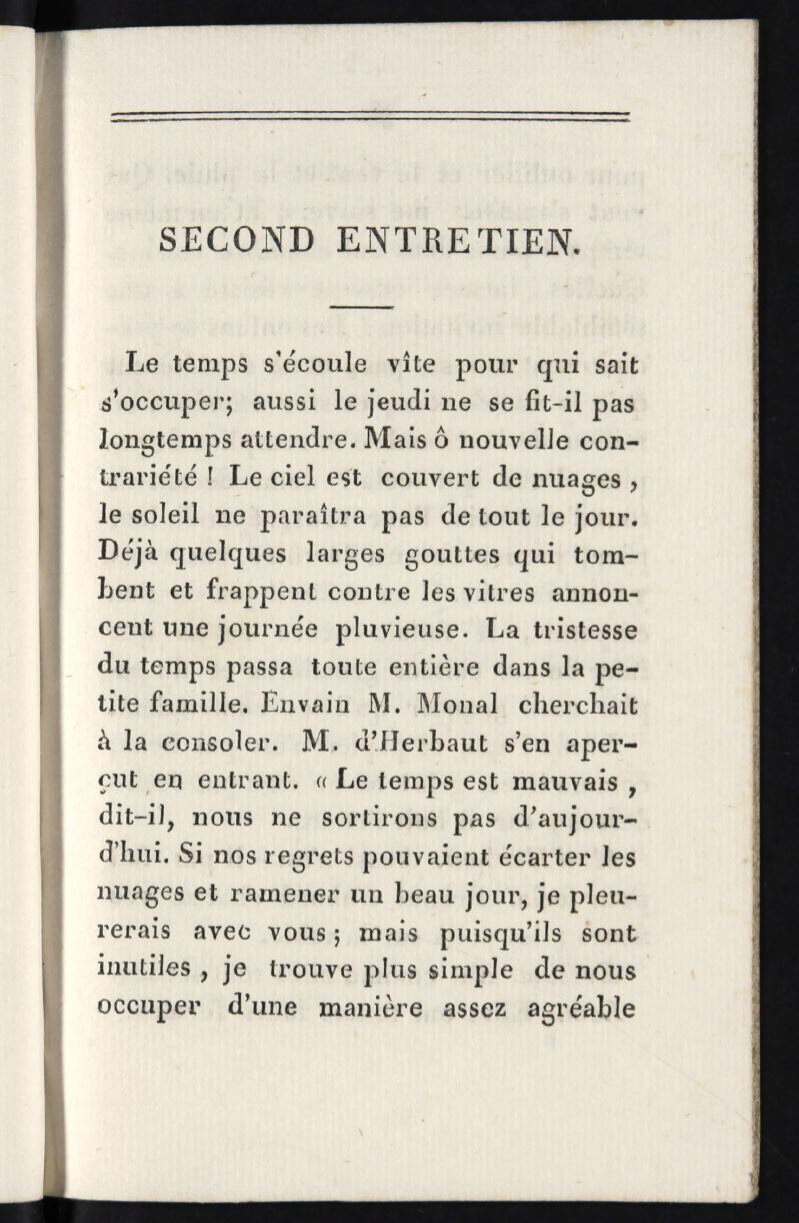 SECOND ENTRETIEN.

Le temps s'écoule vîte pour qui sait s'occuper; aussi le jeudi ne se fit-il pas longtemps attendre. Mais ô nouvelle contrariété ! Le ciel est couvert de nuages, le soleil ne paraîtra pas de tout le jour. Déjà quelques larges gouttes qui tombent et frappent contre les vitres annoncent une journée pluvieuse. La tristesse du temps passa toute entière dans la petite famille. Envain M. Monal cherchait à la consoler. M. d'Herbaut s'en aperçut en entrant. « Le temps est mauvais, dit-il, nous ne sortirons pas d'aujourd'hui. Si nos regrets pouvaient écarter les nuages et ramener un beau jour, je pleurerais avec vous; mais puisqu'ils sont inutiles, je trouve plus simple de nous occuper d'une manière assez agréable